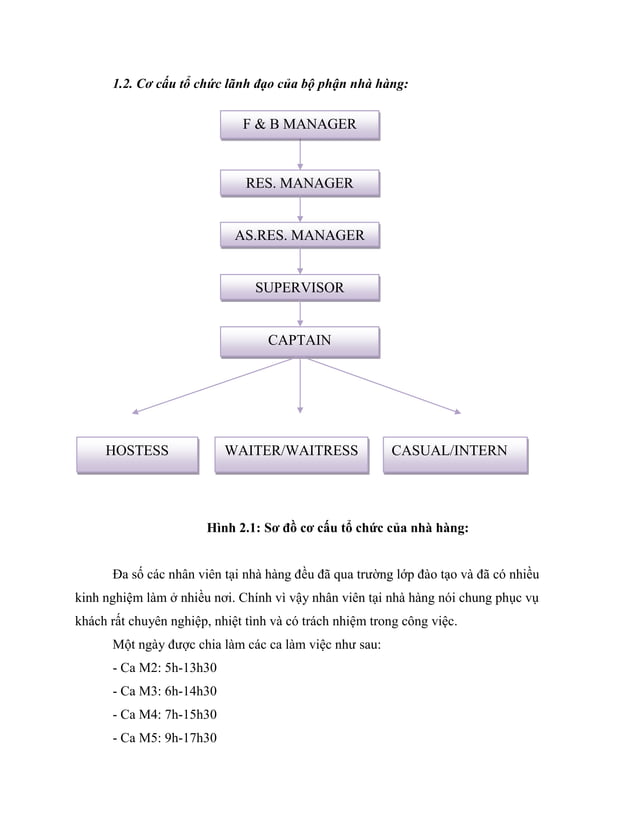 1.2. Cơ cấu tổ chức lãnh đạo của bộ phận nhà hàng:

F & B MANAGER

RES. MANAGER

AS.RES. MANAGER

SUPERVISOR

CAPTAIN

HOSTESS

WAITER/WAITRESS

CASUAL/INTERN

Hình 2.1: Sơ đồ cơ cấu tổ chức của nhà hàng:

Đa số các nhân viên tại nhà hàng đều đã qua trường lớp đào tạo và đã có nhiều kinh nghiệm làm ở nhiều nơi. Chính vì vậy nhân viên tại nhà hàng nói chung phục vụ khách rất chuyên nghiệp, nhiệt tình và có trách nhiệm trong công việc.

Một ngày được chia làm các ca làm việc như sau:

- Ca M2: 5h-13h30

- Ca M3: 6h-14h30

- Ca M4: 7h-15h30

- Ca M5: 9h-17h30